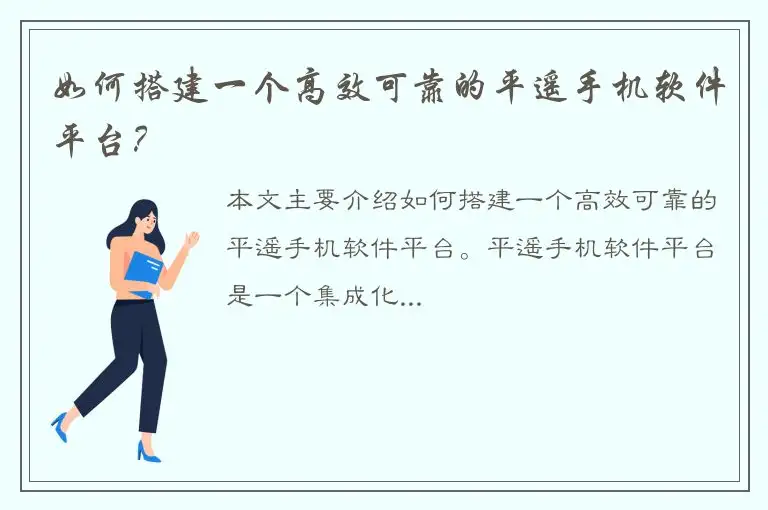 如何搭建一个高效可靠的平遥手机软件平台？

本文主要介绍如何搭建一个高效可靠的平遥手机软件平台。平遥手机软件平台是一个集成化...